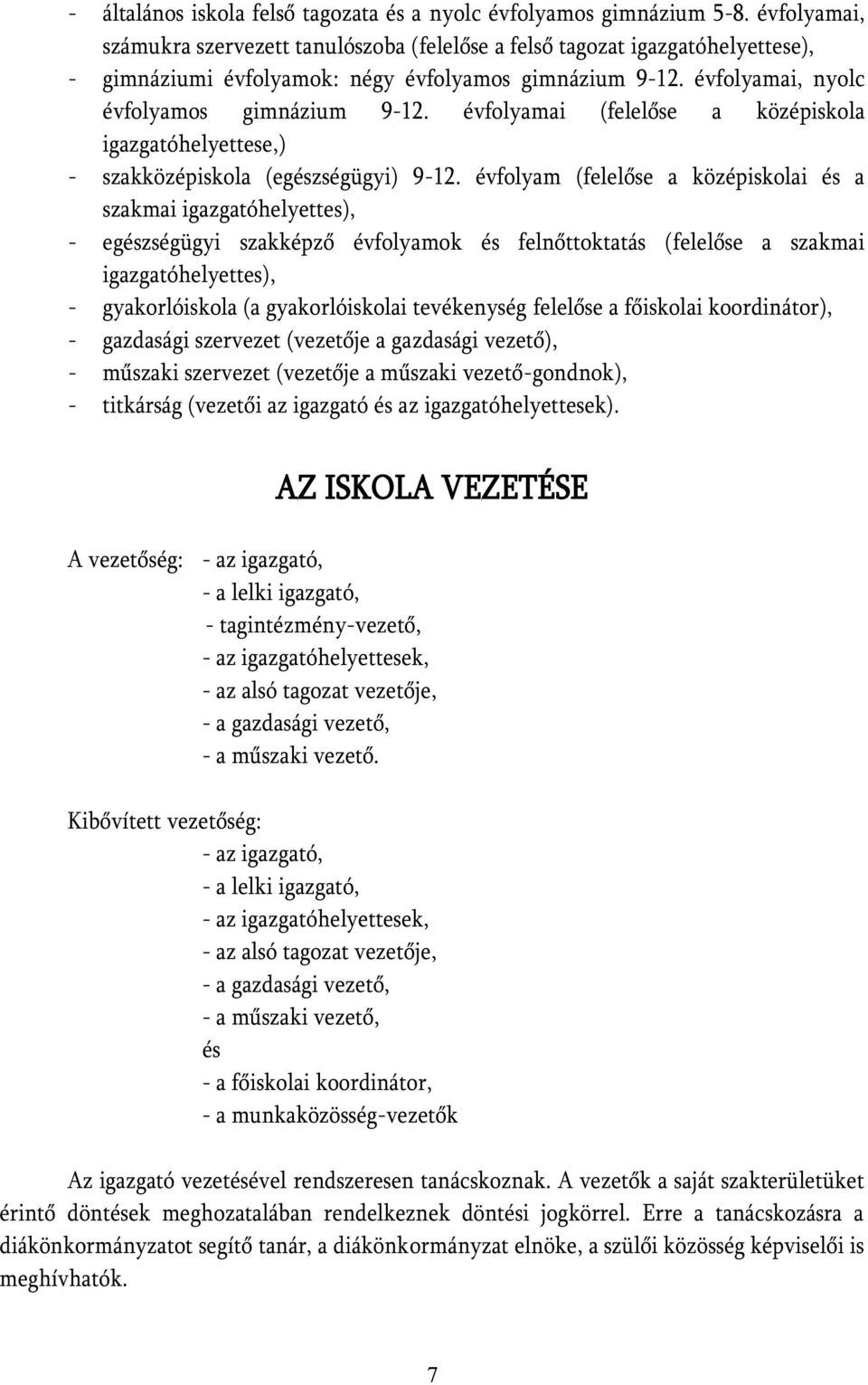 - általános iskola felső tagozata és a nyolc évfolyamos gimnázium 5-8. évfolyamai, számukra szervezett tanulószoba (felelőse a felső tagozat igazgatóhelyettese),
- gimnáziumi évfolyamok: négy évfolyamos gimnázium 9-12. évfolyamai, nyolc évfolyamos gimnázium 9-12. évfolyamai (felelőse a középiskola igazgatóhelyettese,)
- szakközépiskola (egészségügyi) 9-12. évfolyam (felelőse a középiskolai és a szakmai igazgatóhelyettes),
- egészségügyi szakképző évfolyamok és felnőttoktatás (felelőse a szakmai igazgatóhelyettes),
- gyakorlóiskola (a gyakorlóiskolai tevékenység felelőse a főiskolai koordinátor),
- gazdasági szervezet (vezetője a gazdasági vezető),
- műszaki szervezet (vezetője a műszaki vezető-gondnok),
- titkárság (vezetői az igazgató és az igazgatóhelyettesek).

AZ ISKOLA VEZETÉSE

A vezetőség: - az igazgató,
- a lelki igazgató,
- tagintézmény-vezető,
- az igazgatóhelyettesek,
- az alsó tagozat vezetője,
- a gazdasági vezető,
- a műszaki vezető.

Kibővített vezetőség:
- az igazgató,
- a lelki igazgató,
- az igazgatóhelyettesek,
- az alsó tagozat vezetője,
- a gazdasági vezető,
- a műszaki vezető,
és
- a főiskolai koordinátor,
- a munkaközösség-vezetők

Az igazgató vezetésével rendszeresen tanácskoznak. A vezetők a saját szakterületüket érintő döntések meghozatalában rendelkeznek döntési jogkörrel. Erre a tanácskozásra a diákönkormányzatot segítő tanár, a diákönkormányzat elnöke, a szülői közösség képviselői is meghívhatók.

7